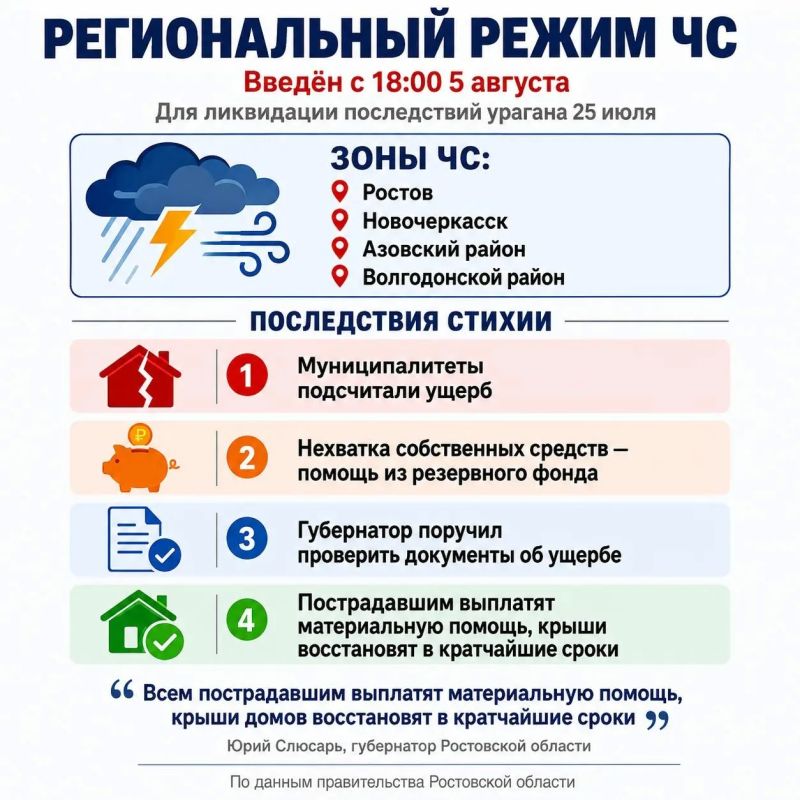 РЕГИОНАЛЬНЫЙ РЕЖИМ ЧС

Введён с 18:00 5 августа

Для ликвидации последствий урагана 25 июля

ЗОНЫ ЧС:
Ростов
Новочеркасск
Азовский район
Волгодонской район

ПОСЛЕДСТВИЯ СТИХИИ

1 Муниципалитеты подсчитали ущерб

2 Нехватка собственных средств — помощь из резервного фонда

3 Губернатор поручил проверить документы об ущербе

4 Пострадавшим выплатят материальную помощь, крыши восстановят в кратчайшие сроки

“ Всем пострадавшим выплатят материальную помощь, крыши домов восстановят в кратчайшие сроки ”

Юрий Слюсарь, губернатор Ростовской области

По данным правительства Ростовской области